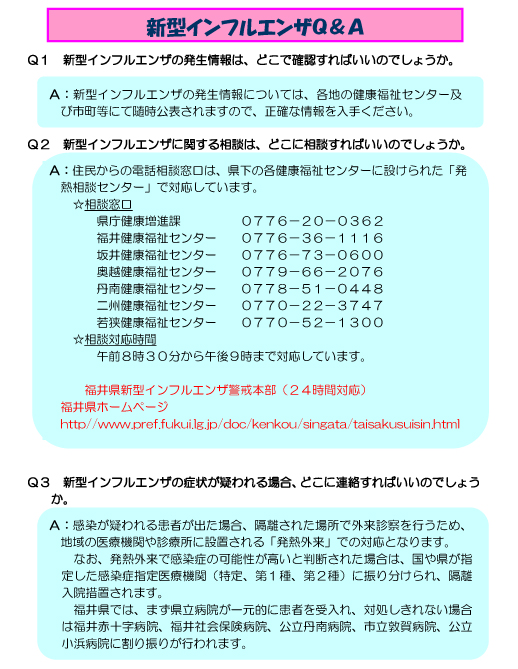 新型インフルエンザQ＆A

Q１　新型インフルエンザの発生情報は、どこで確認すればいいのでしょうか。

A：新型インフルエンザの発生情報については、各地の健康福祉センター及び市町等にて随時公表されますので、正確な情報を入手ください。

Q２　新型インフルエンザに関する相談は、どこに相談すればいいのでしょうか。

A：住民からの電話相談窓口は、県下の各健康福祉センターに設けられた「発熱相談センター」で対応しています。

☆相談窓口

| | |
|---|---|
| 県庁健康増進課 | ０７７６－２０－０３６２ |
| 福井健康福祉センター | ０７７６－３６－１１１６ |
| 坂井健康福祉センター | ０７７６－７３－０６００ |
| 奥越健康福祉センター | ０７７９－６６－２０７６ |
| 丹南健康福祉センター | ０７７８－５１－０４４８ |
| 二州健康福祉センター | ０７７０－２２－３７４７ |
| 若狭健康福祉センター | ０７７０－５２－１３００ |

☆相談対応時間
午前８時３０分から午後９時まで対応しています。

福井県新型インフルエンザ警戒本部（２４時間対応）
福井県ホームページ
http://www.pref.fukui.lg.jp/doc/kenkou/singata/taisakusuisin.html

Q３　新型インフルエンザの症状が疑われる場合、どこに連絡すればいいのでしょうか。

A：感染が疑われる患者が出た場合、隔離された場所で外来診察を行うため、地域の医療機関や診療所に設置される「発熱外来」での対応となります。
なお、発熱外来で感染症の可能性が高いと判断された場合は、国や県が指定した感染症指定医療機関（特定、第１種、第２種）に振り分けられ、隔離入院措置されます。
福井県では、まず県立病院が一元的に患者を受入れ、対処しきれない場合は福井赤十字病院、福井社会保険病院、公立丹南病院、市立敦賀病院、公立小浜病院に割り振りが行われます。